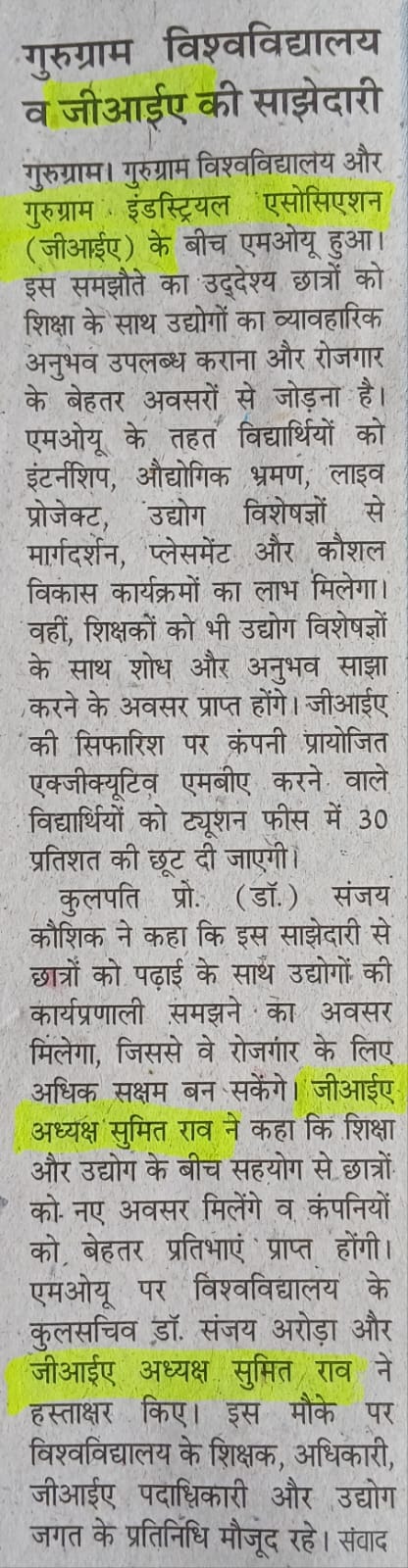 गुरुग्राम विश्वविद्यालय व जीआईए की साझेदारी

गुरुग्राम। गुरुग्राम विश्वविद्यालय और गुरुग्राम इंडस्ट्रियल एसोसिएशन (जीआईए) के बीच एमओयू हुआ। इस समझौते का उद्देश्य छात्रों को शिक्षा के साथ उद्योगों का व्यावहारिक अनुभव उपलब्ध कराना और रोजगार के बेहतर अवसरों से जोड़ना है। एमओयू के तहत विद्यार्थियों को इंटर्नशिप, औद्योगिक भ्रमण, लाइव प्रोजेक्ट, उद्योग विशेषज्ञों से मार्गदर्शन, प्लेसमेंट और कौशल विकास कार्यक्रमों का लाभ मिलेगा। वहीं, शिक्षकों को भी उद्योग विशेषज्ञों के साथ शोध और अनुभव साझा करने के अवसर प्राप्त होंगे। जीआईए की सिफारिश पर कंपनी प्रायोजित एक्जीक्यूटिव एमबीए करने वाले विद्यार्थियों को ट्यूशन फीस में 30 प्रतिशत की छूट दी जाएगी।

कुलपति प्रो. (डॉ.) संजय कौशिक ने कहा कि इस साझेदारी से छात्रों को पढ़ाई के साथ उद्योगों की कार्यप्रणाली समझने का अवसर मिलेगा, जिससे वे रोजगार के लिए अधिक सक्षम बन सकेंगे। जीआईए अध्यक्ष सुमित राव ने कहा कि शिक्षा और उद्योग के बीच सहयोग से छात्रों को नए अवसर मिलेंगे व कंपनियों को बेहतर प्रतिभाएं प्राप्त होंगी। एमओयू पर विश्वविद्यालय के कुलसचिव डॉ. संजय अरोड़ा और जीआईए अध्यक्ष सुमित राव ने हस्ताक्षर किए। इस मौके पर विश्वविद्यालय के शिक्षक, अधिकारी, जीआईए पदाधिकारी और उद्योग जगत के प्रतिनिधि मौजूद रहे। संवाद